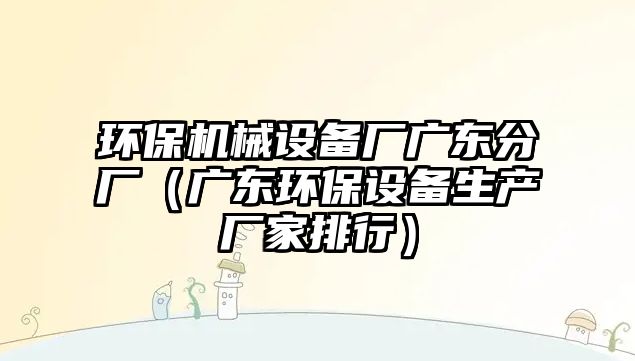 环保机械设备厂广东分厂（广东环保设备生产厂家排行）